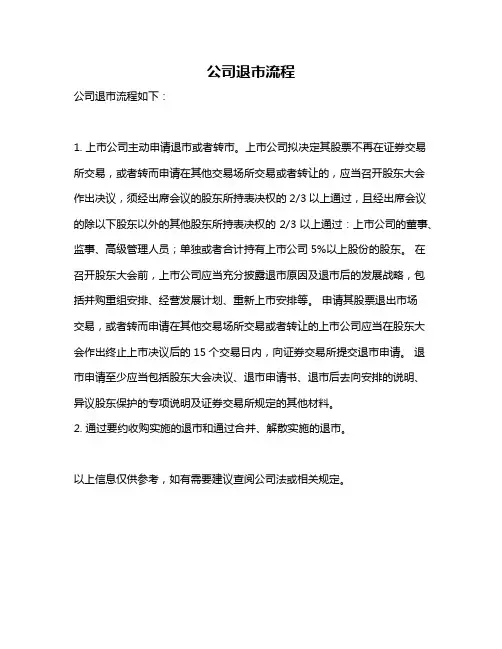 公司退市流程

公司退市流程如下：

1. 上市公司主动申请退市或者转市。上市公司拟决定其股票不再在证券交易所交易，或者转而申请在其他交易场所交易或者转让的，应当召开股东大会作出决议，须经出席会议的股东所持表决权的 2/3 以上通过，且经出席会议的除以下股东以外的其他股东所持表决权的 2/3 以上通过：上市公司的董事、监事、高级管理人员；单独或者合计持有上市公司 5%以上股份的股东。 在召开股东大会前，上市公司应当充分披露退市原因及退市后的发展战略，包括并购重组安排、经营发展计划、重新上市安排等。 申请其股票退出市场交易，或者转而申请在其他交易场所交易或者转让的上市公司应当在股东大会作出终止上市决议后的 15 个交易日内，向证券交易所提交退市申请。 退市申请至少应当包括股东大会决议、退市申请书、退市后去向安排的说明、异议股东保护的专项说明及证券交易所规定的其他材料。
2. 通过要约收购实施的退市和通过合并、解散实施的退市。

以上信息仅供参考，如有需要建议查阅公司法或相关规定。